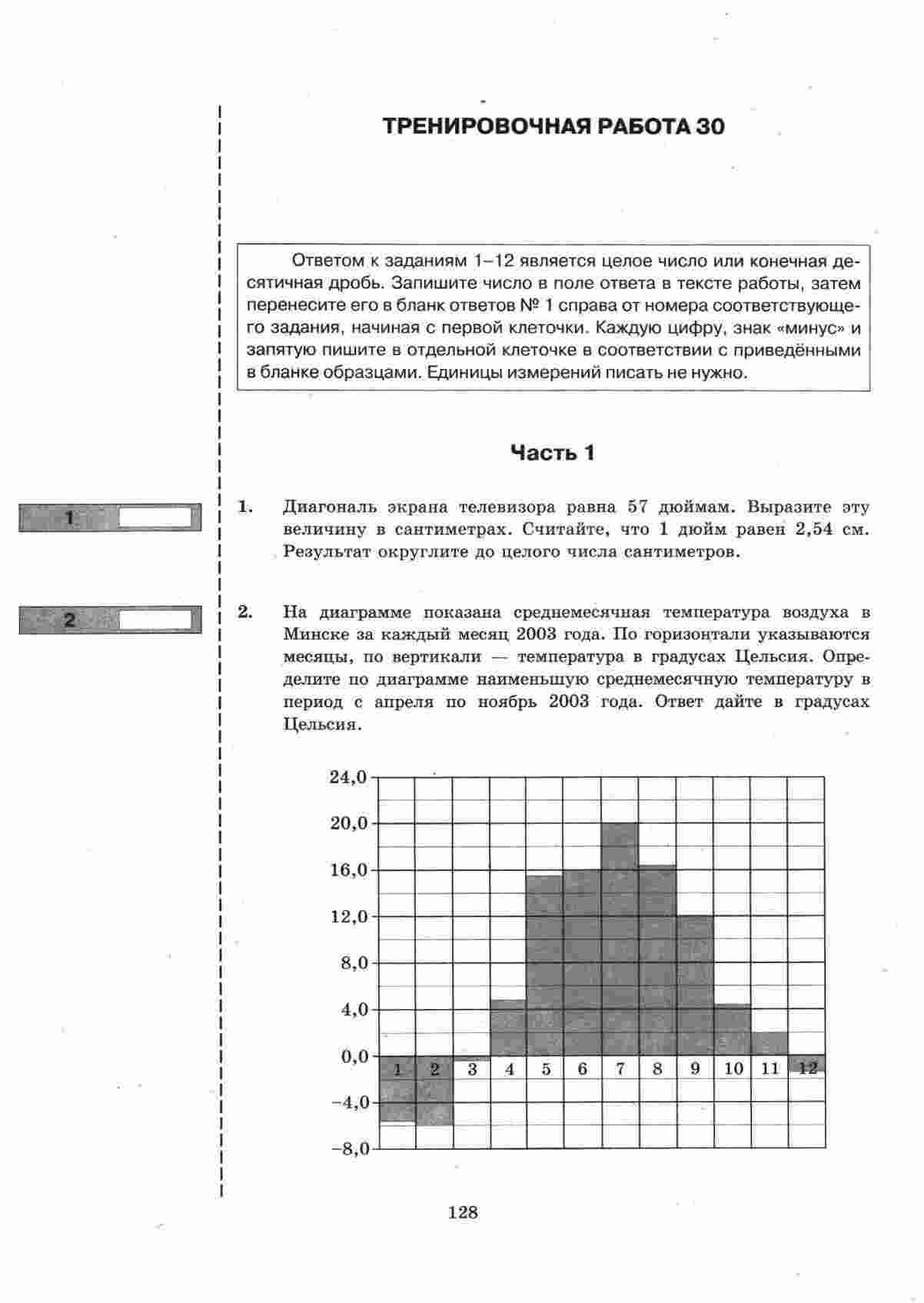 ТРЕНИРОВОЧНАЯ РАБОТА 30

Ответом к заданиям 1–12 является целое число или конечная десятичная дробь. Запишите число в поле ответа в тексте работы, затем перенесите его в бланк ответов № 1 справа от номера соответствующего задания, начиная с первой клеточки. Каждую цифру, знак «минус» и запятую пишите в отдельной клеточке в соответствии с приведёнными в бланке образцами. Единицы измерений писать не нужно.

Часть 1

1

1. Диагональ экрана телевизора равна 57 дюймам. Выразите эту величину в сантиметрах. Считайте, что 1 дюйм равен 2,54 см. Результат округлите до целого числа сантиметров.

2

2. На диаграмме показана среднемесячная температура воздуха в Минске за каждый месяц 2003 года. По горизонтали указываются месяцы, по вертикали — температура в градусах Цельсия. Определите по диаграмме наименьшую среднемесячную температуру в период с апреля по ноябрь 2003 года. Ответ дайте в градусах Цельсия.

24,0
20,0
16,0
12,0
8,0
4,0
0,0
−4,0
−8,0

1 2 3 4 5 6 7 8 9 10 11 12

128